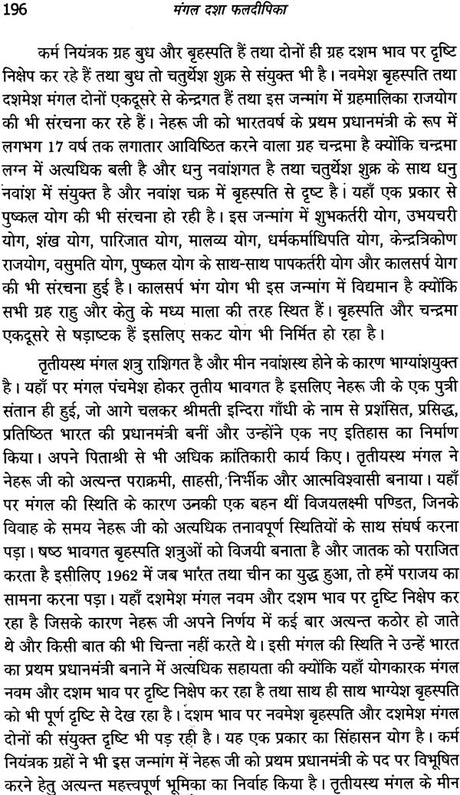 196 मंगल दशा फलदीपिका

कर्म नियंत्रक ग्रह बुध और बृहस्पति हैं तथा दोनों ही ग्रह दशम भाव पर दृष्टि निक्षेप कर रहे हैं तथा बुध तो चतुर्थेश शुक्र से संयुक्त भी है। नवमेश बृहस्पति तथा दशमेश मंगल दोनों एकदूसरे से केन्द्रगत हैं तथा इस जन्मांग में ग्रहमालिका राजयोग की भी संरचना कर रहे हैं। नेहरू जी को भारतवर्ष के प्रथम प्रधानमंत्री के रूप में लगभग 17 वर्ष तक लगातार आविष्ठित करने वाला ग्रह चन्द्रमा है क्योंकि चन्द्रमा लग्न में अत्यधिक बली है और धनु नवांशगत है तथा चतुर्थेश शुक्र के साथ धनु नवांश में संयुक्त है और नवांश चक्र में बृहस्पति से दृष्ट है। यहाँ एक प्रकार से पुष्कल योग की भी संरचना हो रही है। इस जन्मांग में शुभकर्तरी योग, उभयचरी योग, शंख योग, पारिजात योग, मालव्य योग, धर्मकर्माधिपति योग, केन्द्रत्रिकोण राजयोग, वसुमति योग, पुष्कल योग के साथ-साथ पापकर्तरी योग और कालसर्प येाग की भी संरचना हुई है। कालसर्प भंग योग भी इस जन्मांग में विद्यमान है क्योंकि सभी ग्रह राहु और केतु के मध्य माला की तरह स्थित हैं। बृहस्पति और चन्द्रमा एकदूसरे से षड़ाष्टक हैं इसलिए सकट योग भी निर्मित हो रहा है।

तृतीयस्थ मंगल शत्रु राशिगत है और मीन नवांशस्थ होने के कारण भाग्यांशयुक्त है। यहाँ पर मंगल पंचमेश होकर तृतीय भावगत है इसलिए नेहरू जी के एक पुत्री संतान ही हुई, जो आगे चलकर श्रीमती इन्दिरा गाँधी के नाम से प्रशंसित, प्रसिद्ध, प्रतिष्ठित भारत की प्रधानमंत्री बनीं और उन्होंने एक नए इतिहास का निर्माण किया। अपने पिताश्री से भी अधिक क्रांतिकारी कार्य किए। तृतीयस्थ मंगल ने नेहरू जी को अत्यन्त पराक्रमी, साहसी, निर्भीक और आत्मविश्वासी बनाया। यहाँ पर मंगल की स्थिति के कारण उनकी एक बहन थीं विजयलक्ष्मी पण्डित, जिनके विवाह के समय नेहरू जी को अत्यधिक तनावपूर्ण स्थितियों के साथ संघर्ष करना पड़ा। षष्ठ भावगत बृहस्पति शत्रुओं को विजयी बनाता है और जातक को पराजित करता है इसीलिए 1962 में जब भारत तथा चीन का युद्ध हुआ, तो हमें पराजय का सामना करना पड़ा। यहाँ दशमेश मंगल नवम और दशम भाव पर दृष्टि निक्षेप कर रहा है जिसके कारण नेहरू जी अपने निर्णय में कई बार अत्यन्त कठोर हो जाते थे और किसी बात की भी चिन्ता नहीं करते थे। इसी मंगल की स्थिति ने उन्हें भारत का प्रथम प्रधानमंत्री बनाने में अत्यधिक सहायता की क्योंकि यहाँ योगकारक मंगल नवम और दशम भाव पर दृष्टि निक्षेप कर रहा है तथा साथ ही साथ भाग्येश बृहस्पति को भी पूर्ण दृष्टि से देख रहा है। दशम भाव पर नवमेश बृहस्पति और दशमेश मंगल दोनों की संयुक्त दृष्टि भी पड़ रही है। यह एक प्रकार का सिंहासन योग है। कर्म नियंत्रक ग्रहों ने भी इस जन्मांग में नेहरू जी को प्रथम प्रधानमंत्री के पद पर विभूषित करने हेतु अत्यन्त महत्त्वपूर्ण भूमिका का निर्वाह किया है। तृतीयस्थ मंगल के मीन